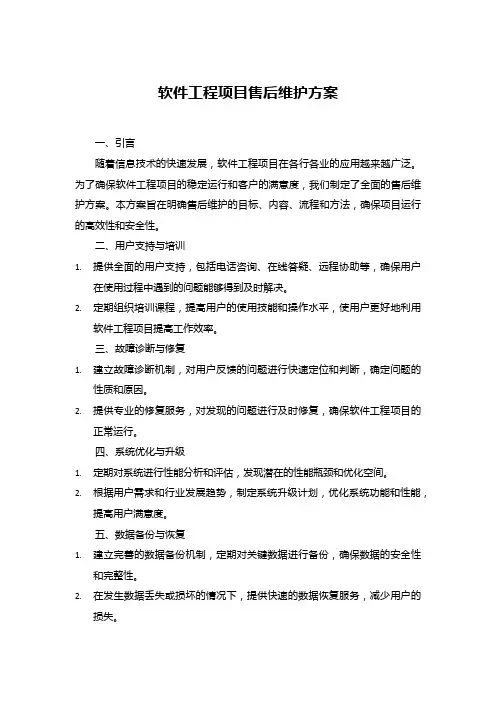 软件工程项目售后维护方案

一、引言

随着信息技术的快速发展，软件工程项目在各行各业的应用越来越广泛。为了确保软件工程项目的稳定运行和客户的满意度，我们制定了全面的售后维护方案。本方案旨在明确售后维护的目标、内容、流程和方法，确保项目运行的高效性和安全性。

二、用户支持与培训

1. 提供全面的用户支持，包括电话咨询、在线答疑、远程协助等，确保用户在使用过程中遇到的问题能够得到及时解决。
2. 定期组织培训课程，提高用户的使用技能和操作水平，使用户更好地利用软件工程项目提高工作效率。

三、故障诊断与修复

1. 建立故障诊断机制，对用户反馈的问题进行快速定位和判断，确定问题的性质和原因。
2. 提供专业的修复服务，对发现的问题进行及时修复，确保软件工程项目的正常运行。

四、系统优化与升级

1. 定期对系统进行性能分析和评估，发现潜在的性能瓶颈和优化空间。
2. 根据用户需求和行业发展趋势，制定系统升级计划，优化系统功能和性能，提高用户满意度。

五、数据备份与恢复

1. 建立完善的数据备份机制，定期对关键数据进行备份，确保数据的安全性和完整性。
2. 在发生数据丢失或损坏的情况下，提供快速的数据恢复服务，减少用户的损失。